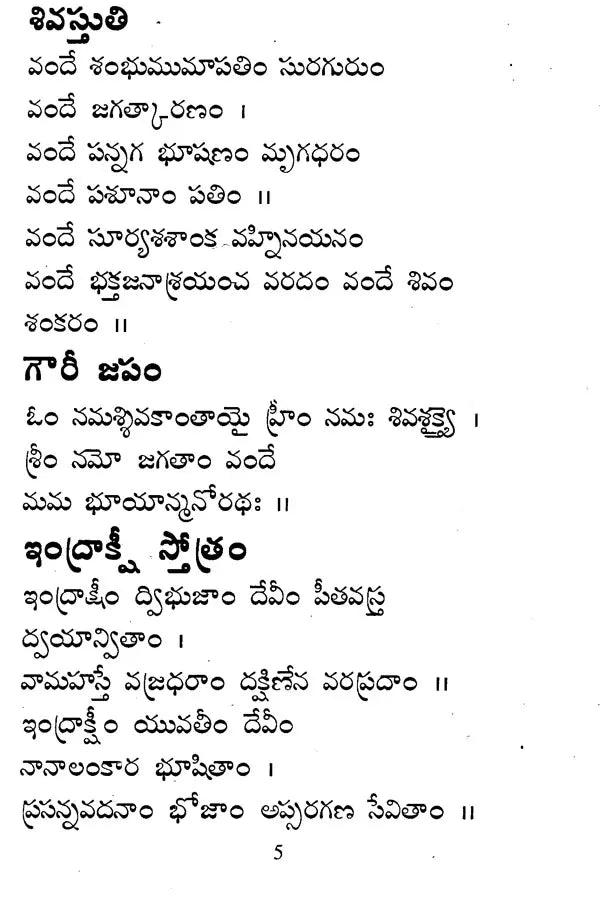 శివస్తుతి

వందే శంభుముమాపతిం సురగురుం
వందే జగత్కారణం ।
వందే పన్నగ భూషణం మృగధరం
వందే పశూనాం పతిం ॥
వందే సూర్యశశాంక వహ్నినయనం
వందే భక్తజనాశ్రయంచ వరదం వందే శివం
శంకరం ॥

గౌరీ జపం

ఓం నమశ్శివకాంతాయై హ్రీం నమః శివశక్త్యై ।
శ్రీం నమో జగతాం వందే
మమ భూయాన్మనోరథః ॥

ఇంద్రాక్షీ స్తోత్రం

ఇంద్రాక్షీం ద్విభుజాం దేవీం పీతవస్త్ర
ద్వయాన్వితాం ।
వామహస్తే వజ్రధరాం దక్షిణేన వరప్రదాం ॥
ఇంద్రాక్షీం యువతీం దేవీం
నానాలంకార భూషితాం ।
ప్రసన్నవదనాం భోజాం అప్సరగణ సేవితాం ॥

5